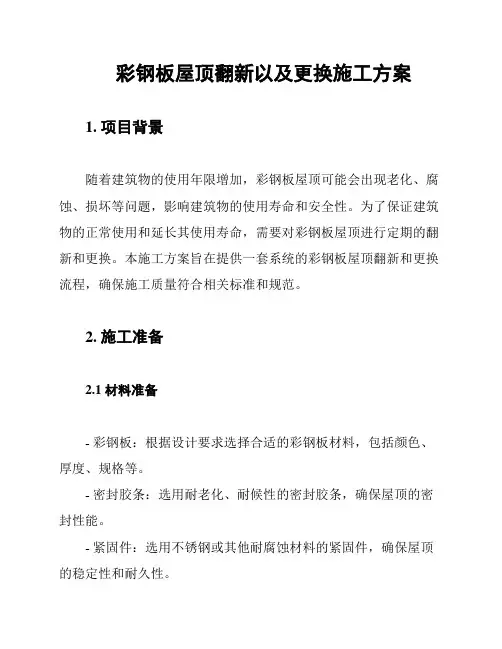 彩钢板屋顶翻新以及更换施工方案

1. 项目背景

随着建筑物的使用年限增加，彩钢板屋顶可能会出现老化、腐蚀、损坏等问题，影响建筑物的使用寿命和安全性。为了保证建筑物的正常使用和延长其使用寿命，需要对彩钢板屋顶进行定期的翻新和更换。本施工方案旨在提供一套系统的彩钢板屋顶翻新和更换流程，确保施工质量符合相关标准和规范。

2. 施工准备

2.1 材料准备

- 彩钢板：根据设计要求选择合适的彩钢板材料，包括颜色、厚度、规格等。

- 密封胶条：选用耐老化、耐候性的密封胶条，确保屋顶的密封性能。

- 紧固件：选用不锈钢或其他耐腐蚀材料的紧固件，确保屋顶的稳定性和耐久性。